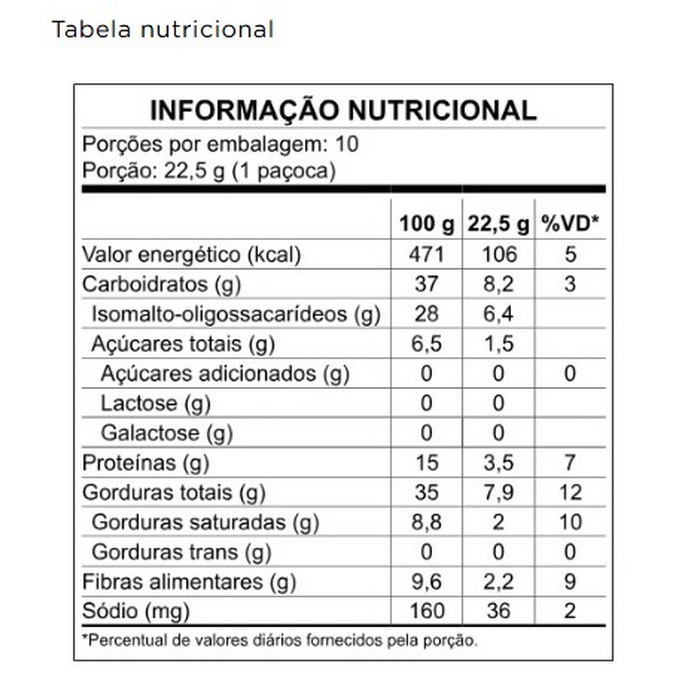 Tabela nutricional

INFORMAÇÃO NUTRICIONAL

Porções por embalagem: 10
Porção: 22,5 g (1 paçoca)

| | 100 g | 22,5 g | %VD* |
|---|---|---|---|
| Valor energético (kcal) | 471 | 106 | 5 |
| Carboidratos (g) | 37 | 8,2 | 3 |
| Isomalto-oligossacarídeos (g) | 28 | 6,4 | |
| Açúcares totais (g) | 6,5 | 1,5 | |
| Açúcares adicionados (g) | 0 | 0 | 0 |
| Lactose (g) | 0 | 0 | |
| Galactose (g) | 0 | 0 | |
| Proteínas (g) | 15 | 3,5 | 7 |
| Gorduras totais (g) | 35 | 7,9 | 12 |
| Gorduras saturadas (g) | 8,8 | 2 | 10 |
| Gorduras trans (g) | 0 | 0 | 0 |
| Fibras alimentares (g) | 9,6 | 2,2 | 9 |
| Sódio (mg) | 160 | 36 | 2 |

*Percentual de valores diários fornecidos pela porção.